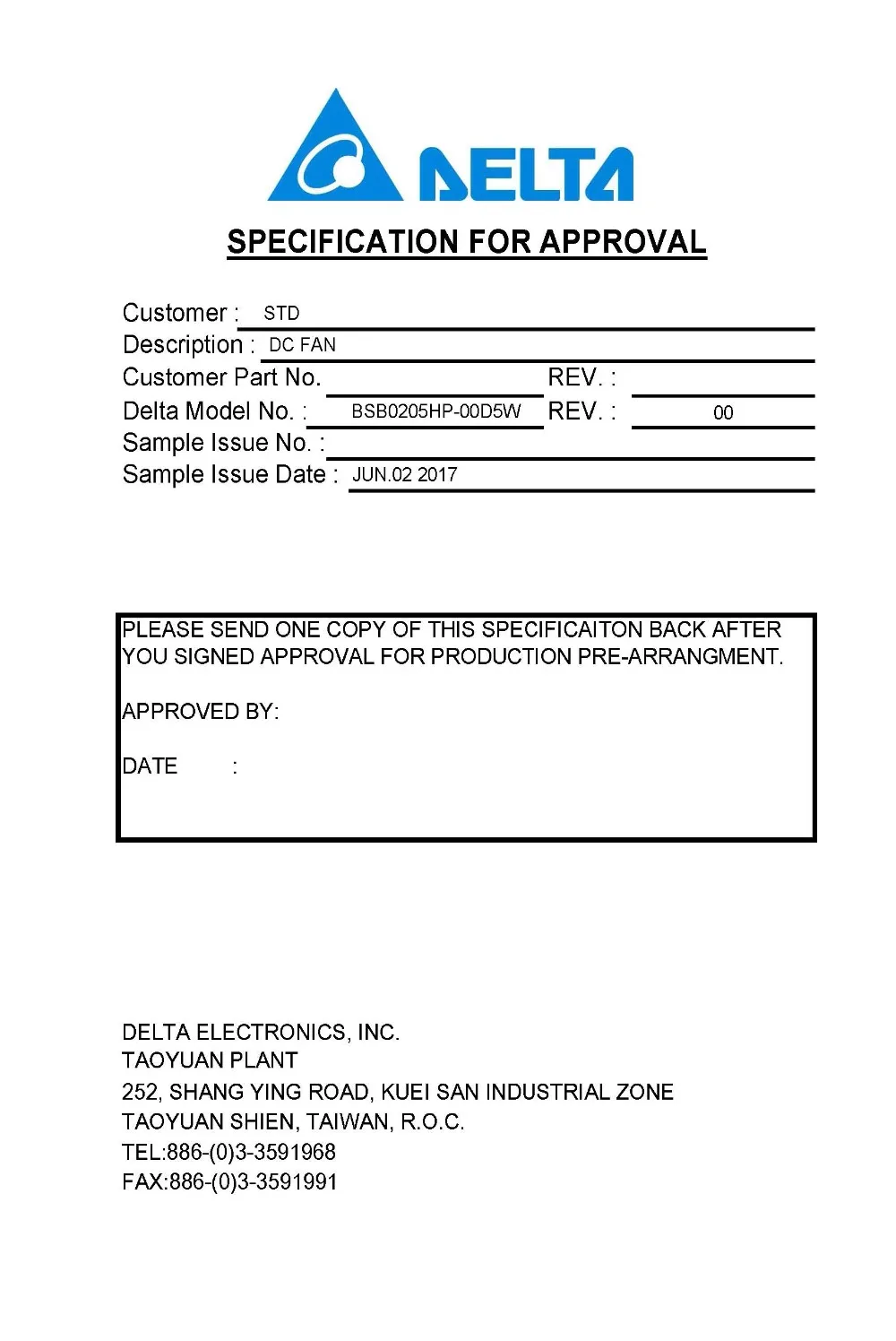 DELTA

SPECIFICATION FOR APPROVAL

Customer : STD
Description : DC FAN
Customer Part No. ____ REV. : ____
Delta Model No. : BSB0205HP-00D5W REV. : 00
Sample Issue No. : ____
Sample Issue Date : JUN.02 2017

PLEASE SEND ONE COPY OF THIS SPECIFICAITON BACK AFTER YOU SIGNED APPROVAL FOR PRODUCTION PRE-ARRANGMENT.

APPROVED BY:

DATE :

DELTA ELECTRONICS, INC.
TAOYUAN PLANT
252, SHANG YING ROAD, KUEI SAN INDUSTRIAL ZONE
TAOYUAN SHIEN, TAIWAN, R.O.C.
TEL:886-(0)3-3591968
FAX:886-(0)3-3591991